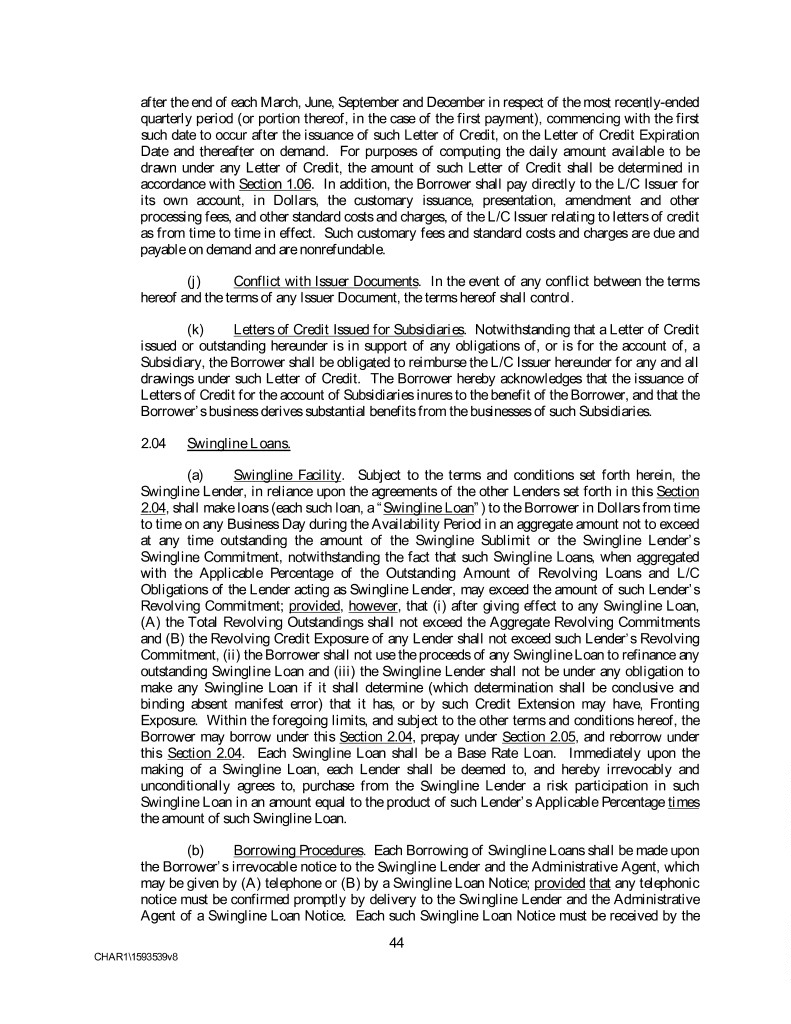 after the end of each March, June, September and December in respect of the most recently-ended quarterly period (or portion thereof, in the case of the first payment), commencing with the first such date to occur after the issuance of such Letter of Credit, on the Letter of Credit Expiration Date and thereafter on demand. For purposes of computing the daily amount available to be drawn under any Letter of Credit, the amount of such Letter of Credit shall be determined in accordance with Section 1.06. In addition, the Borrower shall pay directly to the L/C Issuer for its own account, in Dollars, the customary issuance, presentation, amendment and other processing fees, and other standard costs and charges, of the L/C Issuer relating to letters of credit as from time to time in effect. Such customary fees and standard costs and charges are due and payable on demand and are nonrefundable.

(j) Conflict with Issuer Documents. In the event of any conflict between the terms hereof and the terms of any Issuer Document, the terms hereof shall control.

(k) Letters of Credit Issued for Subsidiaries. Notwithstanding that a Letter of Credit issued or outstanding hereunder is in support of any obligations of, or is for the account of, a Subsidiary, the Borrower shall be obligated to reimburse the L/C Issuer hereunder for any and all drawings under such Letter of Credit. The Borrower hereby acknowledges that the issuance of Letters of Credit for the account of Subsidiaries inures to the benefit of the Borrower, and that the Borrower's business derives substantial benefits from the businesses of such Subsidiaries.

2.04 Swingline Loans.

(a) Swingline Facility. Subject to the terms and conditions set forth herein, the Swingline Lender, in reliance upon the agreements of the other Lenders set forth in this Section 2.04, shall make loans (each such loan, a "Swingline Loan") to the Borrower in Dollars from time to time on any Business Day during the Availability Period in an aggregate amount not to exceed at any time outstanding the amount of the Swingline Sublimit or the Swingline Lender's Swingline Commitment, notwithstanding the fact that such Swingline Loans, when aggregated with the Applicable Percentage of the Outstanding Amount of Revolving Loans and L/C Obligations of the Lender acting as Swingline Lender, may exceed the amount of such Lender's Revolving Commitment; provided, however, that (i) after giving effect to any Swingline Loan, (A) the Total Revolving Outstandings shall not exceed the Aggregate Revolving Commitments and (B) the Revolving Credit Exposure of any Lender shall not exceed such Lender's Revolving Commitment, (ii) the Borrower shall not use the proceeds of any Swingline Loan to refinance any outstanding Swingline Loan and (iii) the Swingline Lender shall not be under any obligation to make any Swingline Loan if it shall determine (which determination shall be conclusive and binding absent manifest error) that it has, or by such Credit Extension may have, Fronting Exposure. Within the foregoing limits, and subject to the other terms and conditions hereof, the Borrower may borrow under this Section 2.04, prepay under Section 2.05, and reborrow under this Section 2.04. Each Swingline Loan shall be a Base Rate Loan. Immediately upon the making of a Swingline Loan, each Lender shall be deemed to, and hereby irrevocably and unconditionally agrees to, purchase from the Swingline Lender a risk participation in such Swingline Loan in an amount equal to the product of such Lender's Applicable Percentage times the amount of such Swingline Loan.

(b) Borrowing Procedures. Each Borrowing of Swingline Loans shall be made upon the Borrower's irrevocable notice to the Swingline Lender and the Administrative Agent, which may be given by (A) telephone or (B) by a Swingline Loan Notice; provided that any telephonic notice must be confirmed promptly by delivery to the Swingline Lender and the Administrative Agent of a Swingline Loan Notice. Each such Swingline Loan Notice must be received by the

44

CHAR1\1593539v8